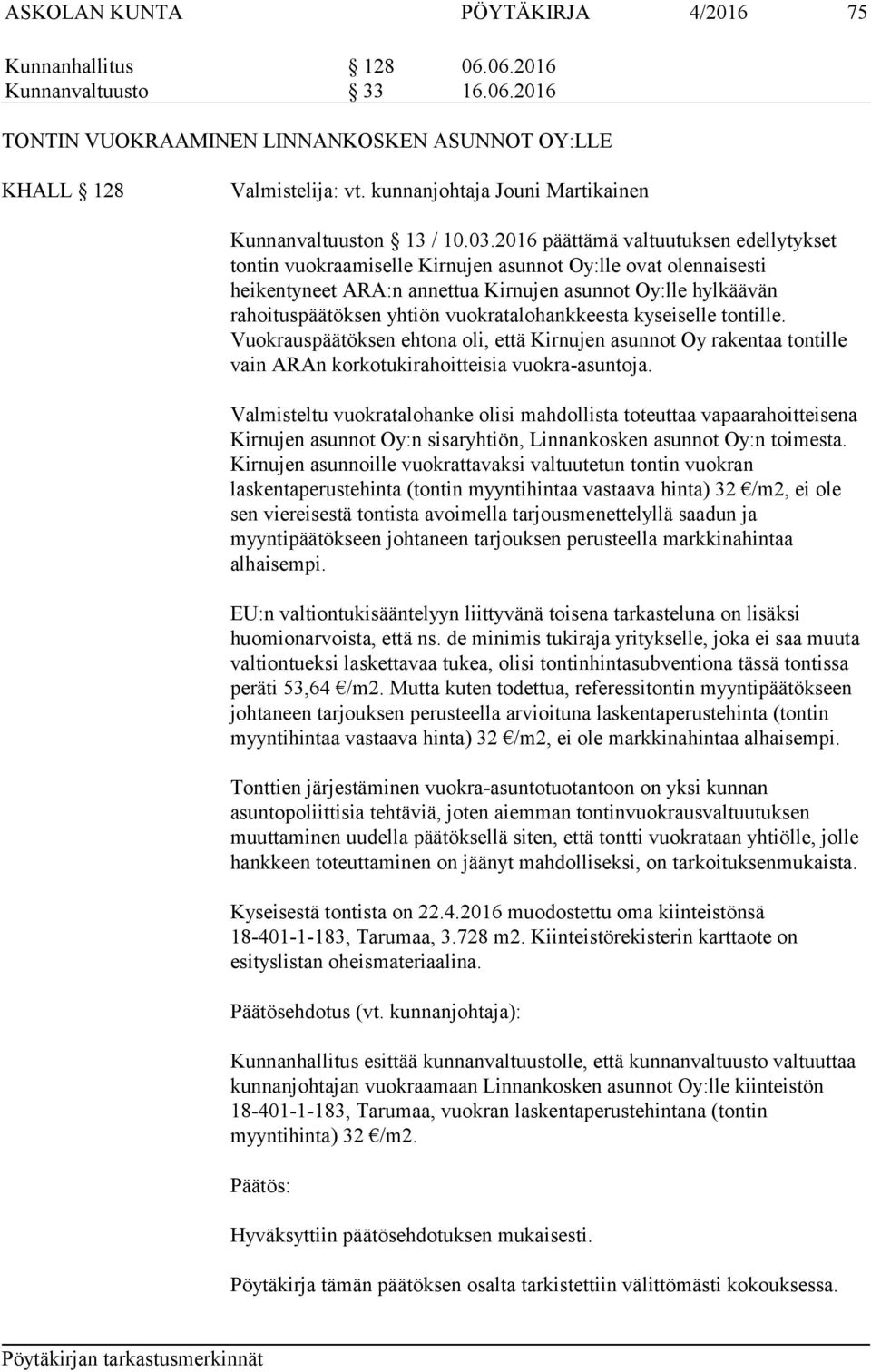 ASKOLAN KUNTA PÖYTÄKIRJA 4/2016 75

Kunnanhallitus § 128 06.06.2016
Kunnanvaltuusto § 33 16.06.2016

TONTIN VUOKRAAMINEN LINNANKOSKEN ASUNNOT OY:LLE

KHALL § 128 Valmistelija: vt. kunnanjohtaja Jouni Martikainen

Kunnanvaltuuston § 13 / 10.03.2016 päättämä valtuutuksen edellytykset tontin vuokraamiselle Kirnujen asunnot Oy:lle ovat olennaisesti heikentyneet ARA:n annettua Kirnujen asunnot Oy:lle hylkäävän rahoituspäätöksen yhtiön vuokratalohankkeesta kyseiselle tontille. Vuokrauspäätöksen ehtona oli, että Kirnujen asunnot Oy rakentaa tontille vain ARAn korkotukirahoitteisia vuokra-asuntoja.

Valmisteltu vuokratalohanke olisi mahdollista toteuttaa vapaarahoitteisena Kirnujen asunnot Oy:n sisaryhtiön, Linnankosken asunnot Oy:n toimesta. Kirnujen asunnoille vuokrattavaksi valtuutetun tontin vuokran laskentaperustehinta (tontin myyntihintaa vastaava hinta) 32 €/m2, ei ole sen viereisestä tontista avoimella tarjousmenettelyllä saadun ja myyntipäätökseen johtaneen tarjouksen perusteella markkinahintaa alhaisempi.

EU:n valtiontukisääntelyyn liittyvänä toisena tarkasteluna on lisäksi huomionarvoista, että ns. de minimis tukiraja yritykselle, joka ei saa muuta valtiontueksi laskettavaa tukea, olisi tontinhintasubventiona tässä tontissa peräti 53,64 €/m2. Mutta kuten todettua, referessitontin myyntipäätökseen johtaneen tarjouksen perusteella arvioituna laskentaperustehinta (tontin myyntihintaa vastaava hinta) 32 €/m2, ei ole markkinahintaa alhaisempi.

Tonttien järjestäminen vuokra-asuntotuotantoon on yksi kunnan asuntopoliittisia tehtäviä, joten aiemman tontinvuokrausvaltuutuksen muuttaminen uudella päätöksellä siten, että tontti vuokrataan yhtiölle, jolle hankkeen toteuttaminen on jäänyt mahdolliseksi, on tarkoituksenmukaista.

Kyseisestä tontista on 22.4.2016 muodostettu oma kiinteistönsä 18-401-1-183, Tarumaa, 3.728 m2. Kiinteistörekisterin karttaote on esityslistan oheismateriaalina.

Päätösehdotus (vt. kunnanjohtaja):

Kunnanhallitus esittää kunnanvaltuustolle, että kunnanvaltuusto valtuuttaa kunnanjohtajan vuokraamaan Linnankosken asunnot Oy:lle kiinteistön 18-401-1-183, Tarumaa, vuokran laskentaperustehintana (tontin myyntihinta) 32 €/m2.

Päätös:

Hyväksyttiin päätösehdotuksen mukaisesti.

Pöytäkirja tämän päätöksen osalta tarkistettiin välittömästi kokouksessa.

Pöytäkirjan tarkastusmerkinnät